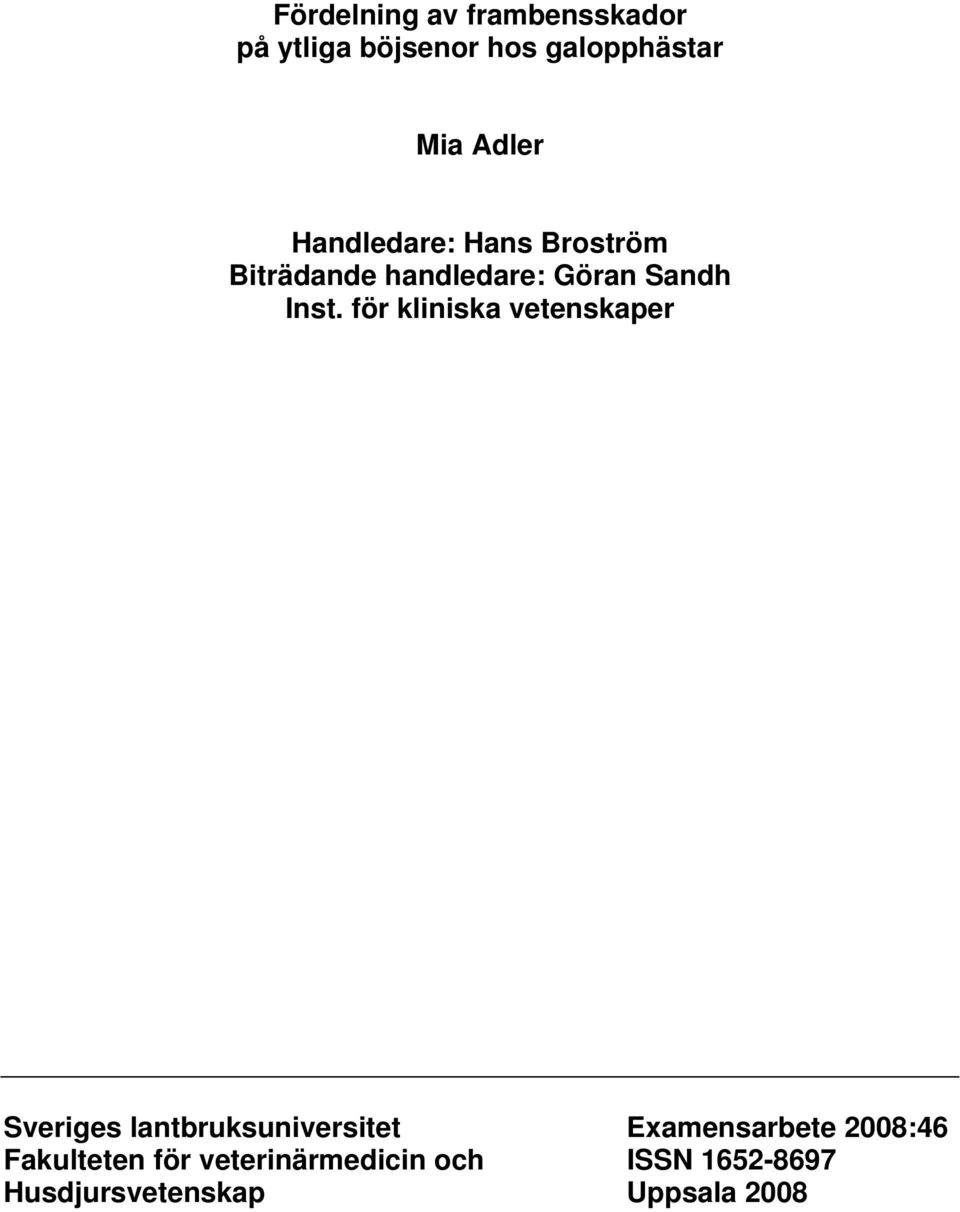 Fördelning av frambensskador
på ytliga böjsenor hos galopphästar

Mia Adler

Handledare: Hans Broström
Biträdande handledare: Göran Sandh
Inst. för kliniska vetenskaper

Sveriges lantbruksuniversitet
Fakulteten för veterinärmedicin och
Husdjursvetenskap

Examensarbete 2008:46
ISSN 1652-8697
Uppsala 2008